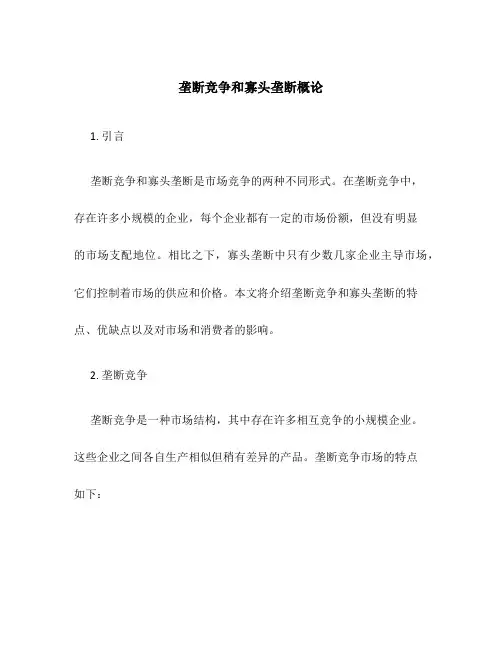 垄断竞争和寡头垄断概论

1. 引言

垄断竞争和寡头垄断是市场竞争的两种不同形式。在垄断竞争中，存在许多小规模的企业，每个企业都有一定的市场份额，但没有明显的市场支配地位。相比之下，寡头垄断中只有少数几家企业主导市场，它们控制着市场的供应和价格。本文将介绍垄断竞争和寡头垄断的特点、优缺点以及对市场和消费者的影响。

2. 垄断竞争

垄断竞争是一种市场结构，其中存在许多相互竞争的小规模企业。这些企业之间各自生产相似但稍有差异的产品。垄断竞争市场的特点如下：